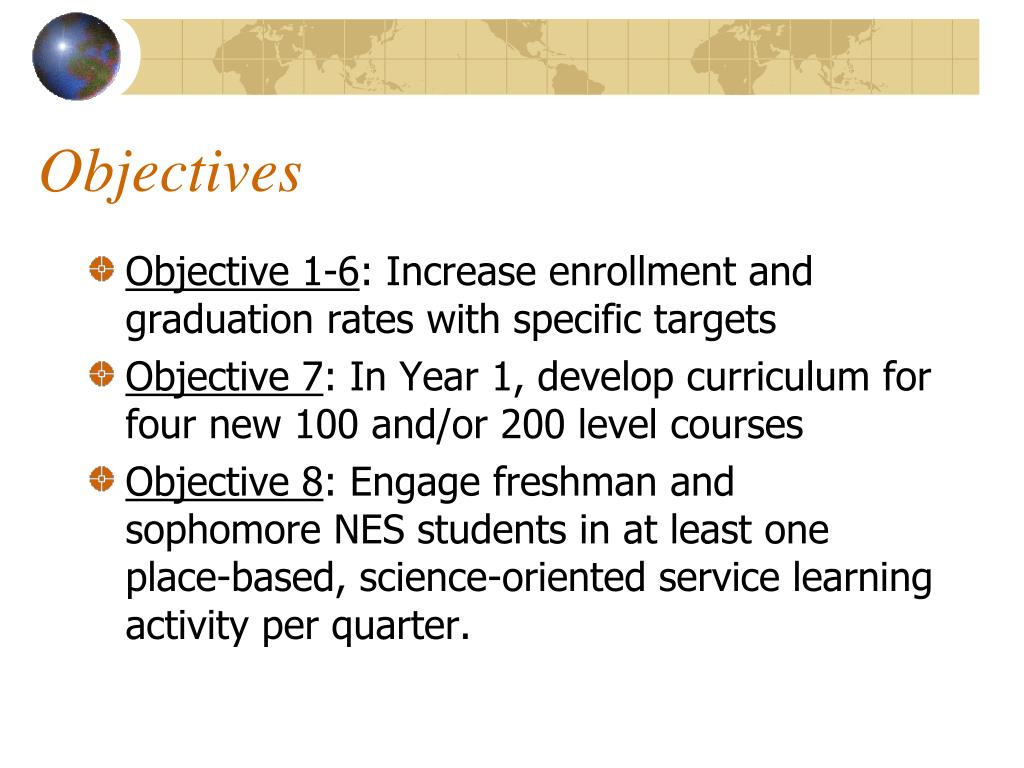 Objectives

Objective 1-6: Increase enrollment and graduation rates with specific targets

Objective 7: In Year 1, develop curriculum for four new 100 and/or 200 level courses

Objective 8: Engage freshman and sophomore NES students in at least one place-based, science-oriented service learning activity per quarter.